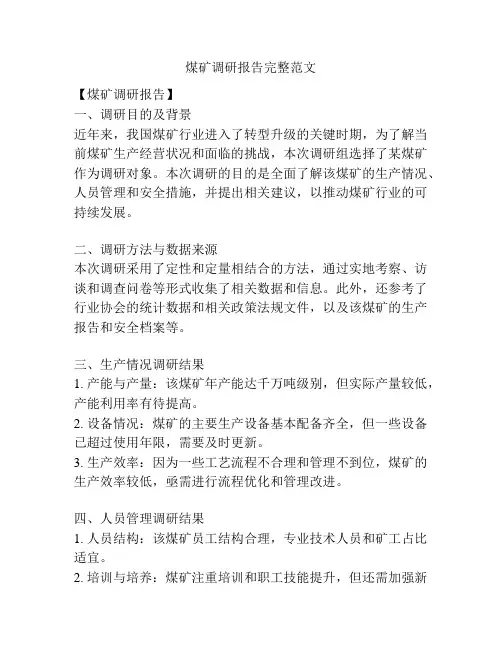 煤矿调研报告完整范文

【煤矿调研报告】
一、调研目的及背景
近年来，我国煤矿行业进入了转型升级的关键时期，为了解当前煤矿生产经营状况和面临的挑战，本次调研组选择了某煤矿作为调研对象。本次调研的目的是全面了解该煤矿的生产情况、人员管理和安全措施，并提出相关建议，以推动煤矿行业的可持续发展。

二、调研方法与数据来源
本次调研采用了定性和定量相结合的方法，通过实地考察、访谈和调查问卷等形式收集了相关数据和信息。此外，还参考了行业协会的统计数据和相关政策法规文件，以及该煤矿的生产报告和安全档案等。

三、生产情况调研结果
1. 产能与产量：该煤矿年产能达千万吨级别，但实际产量较低，产能利用率有待提高。
2. 设备情况：煤矿的主要生产设备基本配备齐全，但一些设备已超过使用年限，需要及时更新。
3. 生产效率：因为一些工艺流程不合理和管理不到位，煤矿的生产效率较低，亟需进行流程优化和管理改进。

四、人员管理调研结果
1. 人员结构：该煤矿员工结构合理，专业技术人员和矿工占比适宜。
2. 培训与培养：煤矿注重培训和职工技能提升，但还需加强新